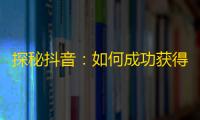 探秘抖音：如何成功获得